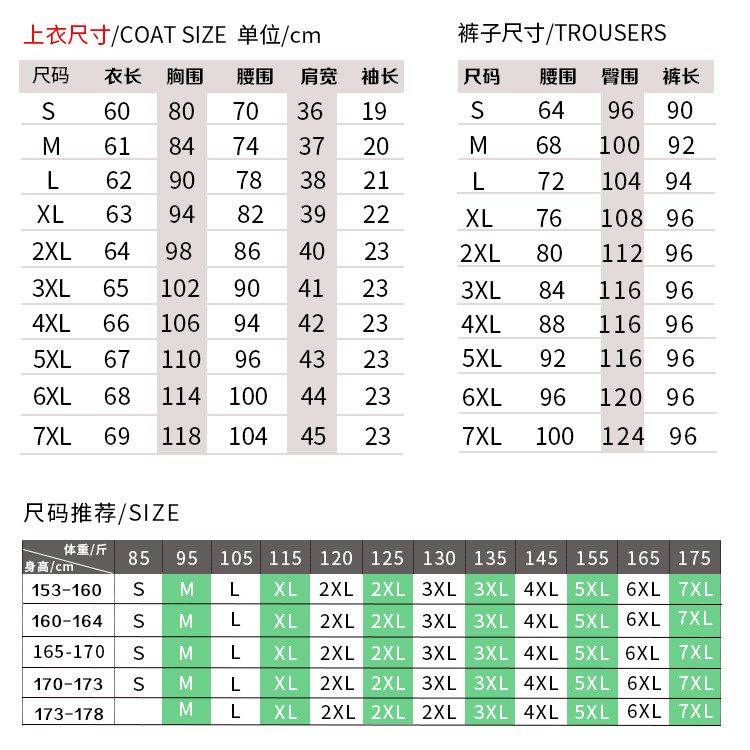 上衣尺寸/COAT SIZE 单位/cm

| 尺码 | 衣长 | 胸围 | 腰围 | 肩宽 | 袖长 |
|---|---|---|---|---|---|
| S | 60 | 80 | 70 | 36 | 19 |
| M | 61 | 84 | 74 | 37 | 20 |
| L | 62 | 90 | 78 | 38 | 21 |
| XL | 63 | 94 | 82 | 39 | 22 |
| 2XL | 64 | 98 | 86 | 40 | 23 |
| 3XL | 65 | 102 | 90 | 41 | 23 |
| 4XL | 66 | 106 | 94 | 42 | 23 |
| 5XL | 67 | 110 | 96 | 43 | 23 |
| 6XL | 68 | 114 | 100 | 44 | 23 |
| 7XL | 69 | 118 | 104 | 45 | 23 |

裤子尺寸/TROUSERS

| 尺码 | 腰围 | 臀围 | 裤长 |
|---|---|---|---|
| S | 64 | 96 | 90 |
| M | 68 | 100 | 92 |
| L | 72 | 104 | 94 |
| XL | 76 | 108 | 96 |
| 2XL | 80 | 112 | 96 |
| 3XL | 84 | 116 | 96 |
| 4XL | 88 | 116 | 96 |
| 5XL | 92 | 116 | 96 |
| 6XL | 96 | 120 | 96 |
| 7XL | 100 | 124 | 96 |

尺码推荐/SIZE

| 体重/斤 身高/cm | 85 | 95 | 105 | 115 | 120 | 125 | 130 | 135 | 145 | 155 | 165 | 175 |
|---|---|---|---|---|---|---|---|---|---|---|---|---|
| 153-160 | S | M | L | XL | 2XL | 2XL | 3XL | 3XL | 4XL | 5XL | 6XL | 7XL |
| 160-164 | S | M | L | XL | 2XL | 2XL | 3XL | 3XL | 4XL | 5XL | 6XL | 7XL |
| 165-170 | S | M | L | XL | 2XL | 2XL | 3XL | 3XL | 4XL | 5XL | 6XL | 7XL |
| 170-173 | S | M | L | XL | 2XL | 2XL | 3XL | 3XL | 4XL | 5XL | 6XL | 7XL |
| 173-178 | | M | L | XL | 2XL | 2XL | 2XL | 3XL | 4XL | 5XL | 6XL | 7XL |